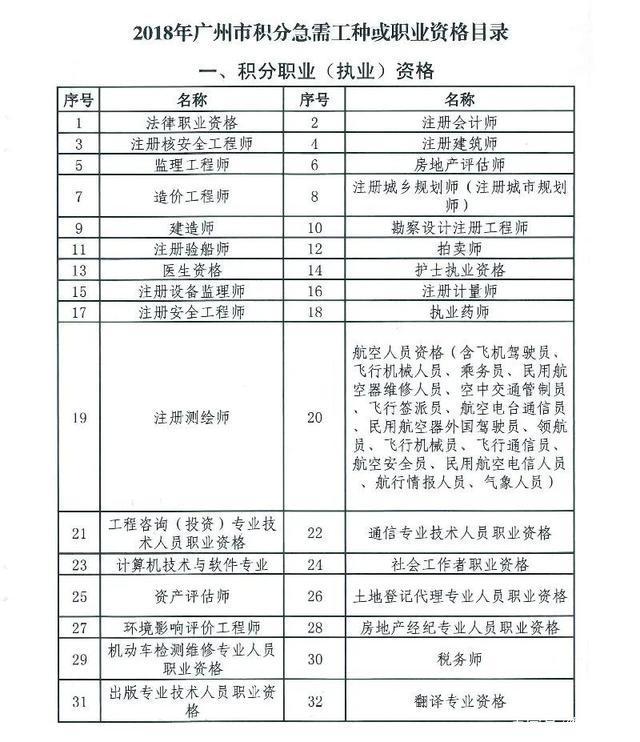 2018年广州市积分急需工种或职业资格目录

一、积分职业（执业）资格

| 序号 | 名称 | 序号 | 名称 |
|---|---|---|---|
| 1 | 法律职业资格 | 2 | 注册会计师 |
| 3 | 注册核安全工程师 | 4 | 注册建筑师 |
| 5 | 监理工程师 | 6 | 房地产评估师 |
| 7 | 造价工程师 | 8 | 注册城乡规划师（注册城市规划师） |
| 9 | 建造师 | 10 | 勘察设计注册工程师 |
| 11 | 注册验船师 | 12 | 拍卖师 |
| 13 | 医生资格 | 14 | 护士执业资格 |
| 15 | 注册设备监理师 | 16 | 注册计量师 |
| 17 | 注册安全工程师 | 18 | 执业药师 |
| 19 | 注册测绘师 | 20 | 航空人员资格（含飞机驾驶员、飞行机械人员、乘务员、民用航空器维修人员、空中交通管制员、飞行签派员、航空电台通信员、民用航空器外国驾驶员、领航员、飞行机械员、飞行通信员、航空安全员、民用航空电信人员、航行情报人员、气象人员） |
| 21 | 工程咨询（投资）专业技术人员职业资格 | 22 | 通信专业技术人员职业资格 |
| 23 | 计算机技术与软件专业 | 24 | 社会工作者职业资格 |
| 25 | 资产评估师 | 26 | 土地登记代理专业人员职业资格 |
| 27 | 环境影响评价工程师 | 28 | 房地产经纪专业人员职业资格 |
| 29 | 机动车检测维修专业人员职业资格 | 30 | 税务师 |
| 31 | 出版专业技术人员职业资格 | 32 | 翻译专业资格 |